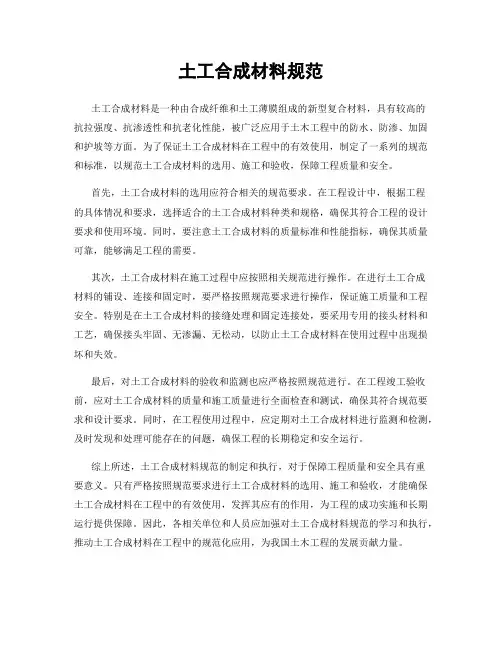 土工合成材料规范

土工合成材料是一种由合成纤维和土工薄膜组成的新型复合材料，具有较高的抗拉强度、抗渗透性和抗老化性能，被广泛应用于土木工程中的防水、防渗、加固和护坡等方面。为了保证土工合成材料在工程中的有效使用，制定了一系列的规范和标准，以规范土工合成材料的选用、施工和验收，保障工程质量和安全。

首先，土工合成材料的选用应符合相关的规范要求。在工程设计中，根据工程的具体情况和要求，选择适合的土工合成材料种类和规格，确保其符合工程的设计要求和使用环境。同时，要注意土工合成材料的质量标准和性能指标，确保其质量可靠，能够满足工程的需要。

其次，土工合成材料在施工过程中应按照相关规范进行操作。在进行土工合成材料的铺设、连接和固定时，要严格按照规范要求进行操作，保证施工质量和工程安全。特别是在土工合成材料的接缝处理和固定连接处，要采用专用的接头材料和工艺，确保接头牢固、无渗漏、无松动，以防止土工合成材料在使用过程中出现损坏和失效。

最后，对土工合成材料的验收和监测也应严格按照规范进行。在工程竣工验收前，应对土工合成材料的质量和施工质量进行全面检查和测试，确保其符合规范要求和设计要求。同时，在工程使用过程中，应定期对土工合成材料进行监测和检测，及时发现和处理可能存在的问题，确保工程的长期稳定和安全运行。

综上所述，土工合成材料规范的制定和执行，对于保障工程质量和安全具有重要意义。只有严格按照规范要求进行土工合成材料的选用、施工和验收，才能确保土工合成材料在工程中的有效使用，发挥其应有的作用，为工程的成功实施和长期运行提供保障。因此，各相关单位和人员应加强对土工合成材料规范的学习和执行，推动土工合成材料在工程中的规范化应用，为我国土木工程的发展贡献力量。